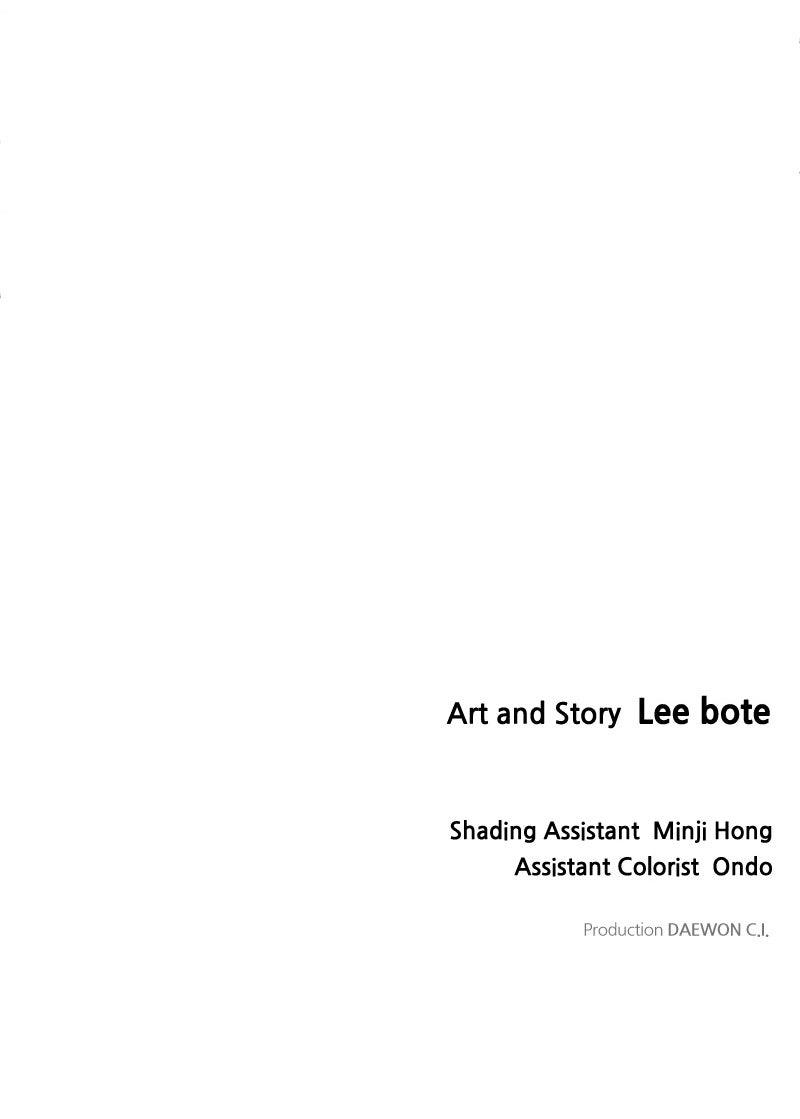 Art and Story Lee bote

Shading Assistant Minji Hong
Assistant Colorist Ondo

Production DAEWON C.I.